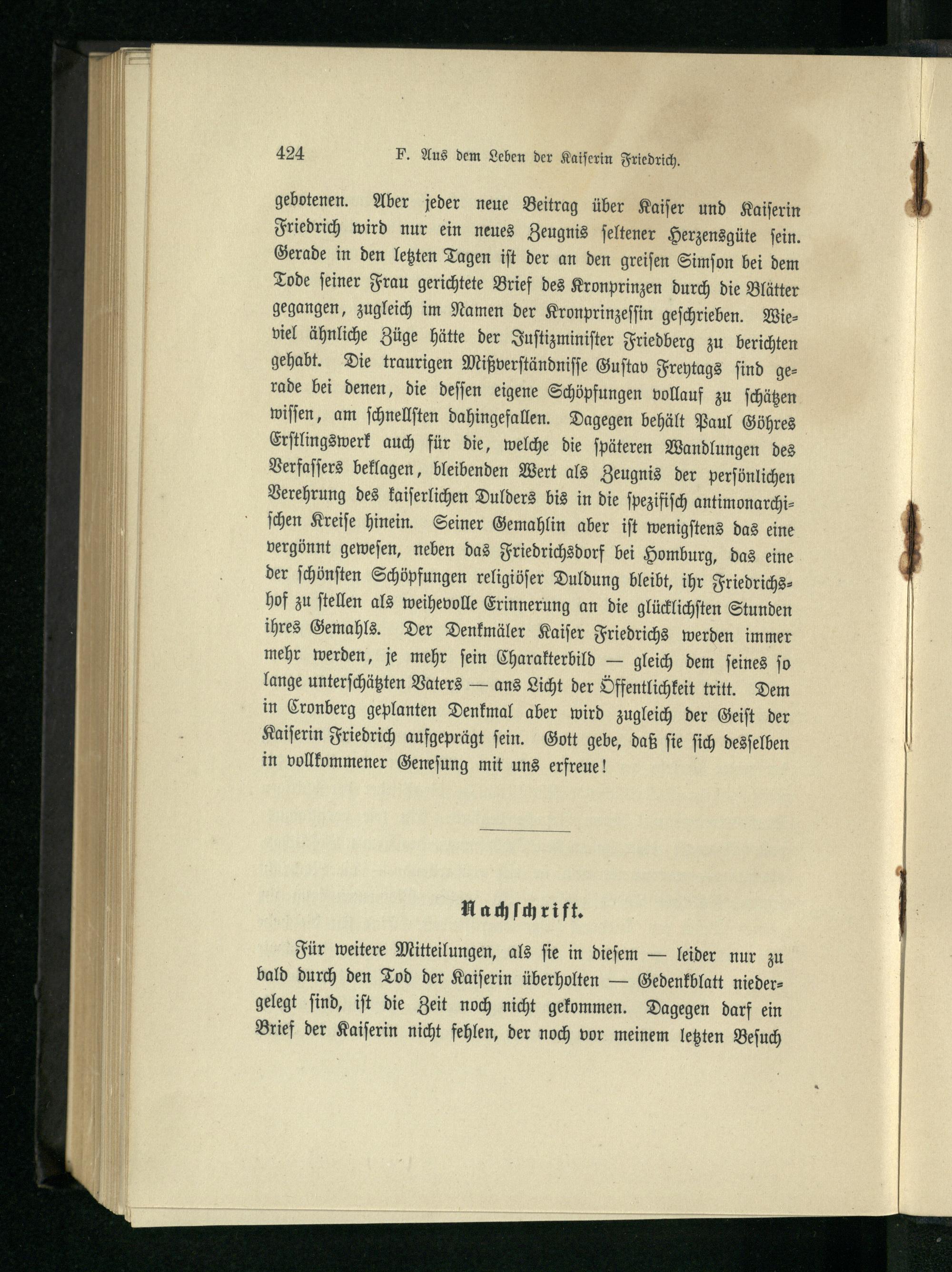 424 F. Aus dem Leben der Kaiserin Friedrich.

gebotenen. Aber jeder neue Beitrag über Kaiser und Kaiserin Friedrich wird nur ein neues Zeugnis seltener Herzensgüte sein. Gerade in den letzten Tagen ist der an den greisen Simson bei dem Tode seiner Frau gerichtete Brief des Kronprinzen durch die Blätter gegangen, zugleich im Namen der Kronprinzessin geschrieben. Wieviel ähnliche Züge hätte der Justizminister Friedberg zu berichten gehabt. Die traurigen Mißverständnisse Gustav Freytags sind gerade bei denen, die dessen eigene Schöpfungen vollauf zu schätzen wissen, am schnellsten dahingefallen. Dagegen behält Paul Göhres Erstlingswerk auch für die, welche die späteren Wandlungen des Verfassers beklagen, bleibenden Wert als Zeugnis der persönlichen Verehrung des kaiserlichen Dulders bis in die spezifisch antimonarchischen Kreise hinein. Seiner Gemahlin aber ist wenigstens das eine vergönnt gewesen, neben das Friedrichsdorf bei Homburg, das eine der schönsten Schöpfungen religiöser Duldung bleibt, ihr Friedrichshof zu stellen als weihevolle Erinnerung an die glücklichsten Stunden ihres Gemahls. Der Denkmäler Kaiser Friedrichs werden immer mehr werden, je mehr sein Charakterbild — gleich dem seines so lange unterschätzten Vaters — ans Licht der Öffentlichkeit tritt. Dem in Cronberg geplanten Denkmal aber wird zugleich der Geist der Kaiserin Friedrich aufgeprägt sein. Gott gebe, daß sie sich desselben in vollkommener Genesung mit uns erfreue!

Nachschrift.

Für weitere Mitteilungen, als sie in diesem — leider nur zu bald durch den Tod der Kaiserin überholten — Gedenkblatt niedergelegt sind, ist die Zeit noch nicht gekommen. Dagegen darf ein Brief der Kaiserin nicht fehlen, der noch vor meinem letzten Besuch